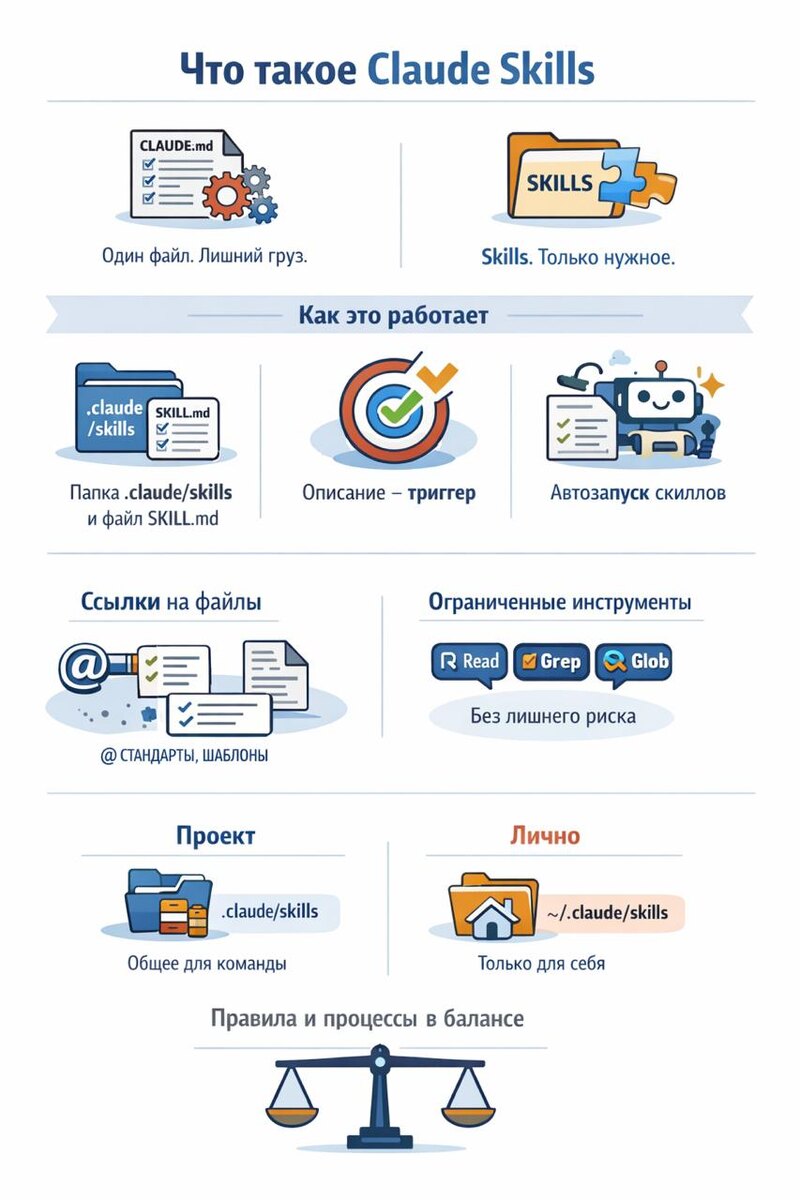 Что такое Claude Skills

CLAUDE.md

Один файл. Лишний груз.

SKILLS

Skills. Только нужное.

Как это работает

.claude /skills

SKILL.md

Папка .claude/skills и файл SKILL.md

Описание – триггер

Автозапуск скиллов

Ссылки на файлы

@

@ СТАНДАРТЫ, ШАБЛОНЫ

Ограниченные инструменты

Read

Grep

Glob

Без лишнего риска

Проект

.claude/skills

Общее для команды

Лично

~/.claude/skills

Только для себя

Правила и процессы в балансе